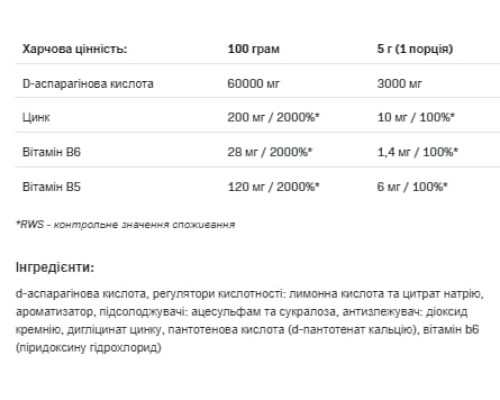 | Харчова цінність: | 100 грам | 5 г (1 порція) |
|---|---|---|
| D-аспарагінова кислота | 60000 мг | 3000 мг |
| Цинк | 200 мг / 2000%* | 10 мг / 100%* |
| Вітамін В6 | 28 мг / 2000%* | 1,4 мг / 100%* |
| Вітамін В5 | 120 мг / 2000%* | 6 мг / 100%* |

*RWS - контрольне значення споживання

Інгредієнти:

d-аспарагінова кислота, регулятори кислотності: лимонна кислота та цитрат натрію, ароматизатор, підсолоджувачі: ацесульфам та сукралоза, антизлежувач: діоксид кремнію, дигліцинат цинку, пантотенова кислота (d-пантотенат кальцію), вітамін b6 (піридоксину гідрохлорид)